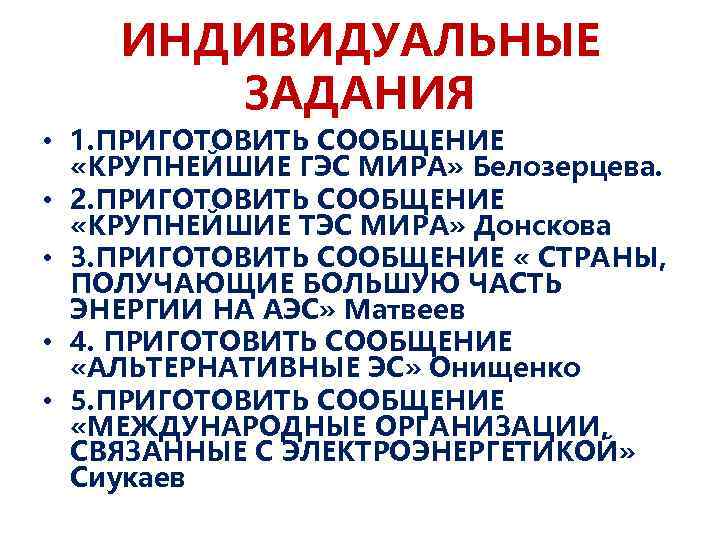 ИНДИВИДУАЛЬНЫЕ ЗАДАНИЯ

• 1.ПРИГОТОВИТЬ СООБЩЕНИЕ «КРУПНЕЙШИЕ ГЭС МИРА» Белозерцева.
• 2.ПРИГОТОВИТЬ СООБЩЕНИЕ «КРУПНЕЙШИЕ ТЭС МИРА» Донскова
• 3.ПРИГОТОВИТЬ СООБЩЕНИЕ « СТРАНЫ, ПОЛУЧАЮЩИЕ БОЛЬШУЮ ЧАСТЬ ЭНЕРГИИ НА АЭС» Матвеев
• 4. ПРИГОТОВИТЬ СООБЩЕНИЕ «АЛЬТЕРНАТИВНЫЕ ЭС» Онищенко
• 5.ПРИГОТОВИТЬ СООБЩЕНИЕ «МЕЖДУНАРОДНЫЕ ОРГАНИЗАЦИИ, СВЯЗАННЫЕ С ЭЛЕКТРОЭНЕРГЕТИКОЙ» Сиукаев